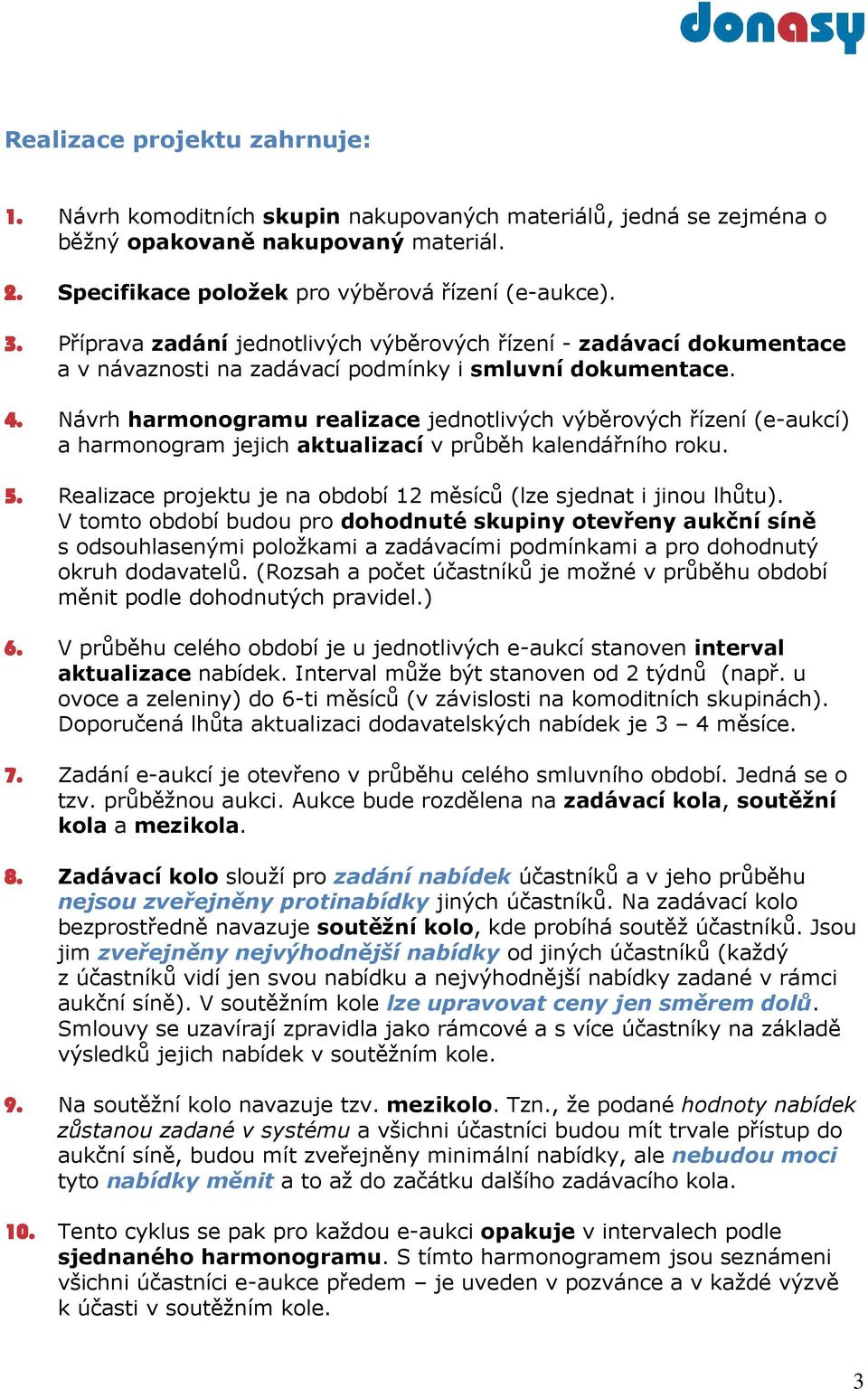 donasy

Realizace projektu zahrnuje:

1. Návrh komoditních skupin nakupovaných materiálů, jedná se zejména o běžný opakovaně nakupovaný materiál.

2. Specifikace položek pro výběrová řízení (e-aukce).

3. Příprava zadání jednotlivých výběrových řízení - zadávací dokumentace a v návaznosti na zadávací podmínky i smluvní dokumentace.

4. Návrh harmonogramu realizace jednotlivých výběrových řízení (e-aukcí) a harmonogram jejich aktualizací v průběh kalendářního roku.

5. Realizace projektu je na období 12 měsíců (lze sjednat i jinou lhůtu). V tomto období budou pro dohodnuté skupiny otevřeny aukční síně s odsouhlasenými položkami a zadávacími podmínkami a pro dohodnutý okruh dodavatelů. (Rozsah a počet účastníků je možné v průběhu období měnit podle dohodnutých pravidel.)

6. V průběhu celého období je u jednotlivých e-aukcí stanoven interval aktualizace nabídek. Interval může být stanoven od 2 týdnů (např. u ovoce a zeleniny) do 6-ti měsíců (v závislosti na komoditních skupinách). Doporučená lhůta aktualizaci dodavatelských nabídek je 3 – 4 měsíce.

7. Zadání e-aukcí je otevřeno v průběhu celého smluvního období. Jedná se o tzv. průběžnou aukci. Aukce bude rozdělena na zadávací kola, soutěžní kola a mezikola.

8. Zadávací kolo slouží pro zadání nabídek účastníků a v jeho průběhu nejsou zveřejněny protinabídky jiných účastníků. Na zadávací kolo bezprostředně navazuje soutěžní kolo, kde probíhá soutěž účastníků. Jsou jim zveřejněny nejvýhodnější nabídky od jiných účastníků (každý z účastníků vidí jen svou nabídku a nejvýhodnější nabídky zadané v rámci aukční síně). V soutěžním kole lze upravovat ceny jen směrem dolů. Smlouvy se uzavírají zpravidla jako rámcové a s více účastníky na základě výsledků jejich nabídek v soutěžním kole.

9. Na soutěžní kolo navazuje tzv. mezikolo. Tzn., že podané hodnoty nabídek zůstanou zadané v systému a všichni účastníci budou mít trvale přístup do aukční síně, budou mít zveřejněny minimální nabídky, ale nebudou moci tyto nabídky měnit a to až do začátku dalšího zadávacího kola.

10. Tento cyklus se pak pro každou e-aukci opakuje v intervalech podle sjednaného harmonogramu. S tímto harmonogramem jsou seznámeni všichni účastníci e-aukce předem – je uveden v pozvánce a v každé výzvě k účasti v soutěžním kole.

3